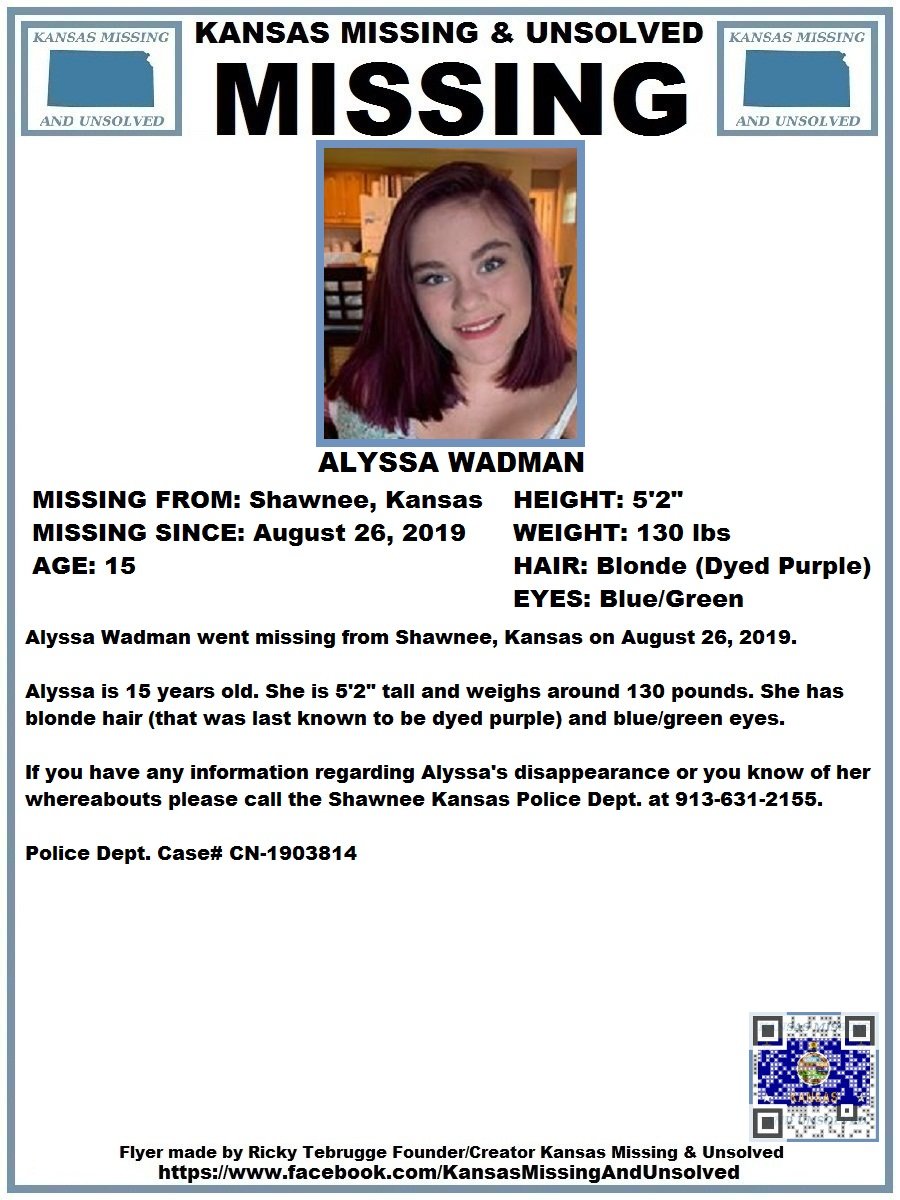 KANSAS MISSING AND UNSOLVED

KANSAS MISSING & UNSOLVED

MISSING

KANSAS MISSING AND UNSOLVED

ALYSSA WADMAN

MISSING FROM: Shawnee, Kansas
MISSING SINCE: August 26, 2019
AGE: 15

HEIGHT: 5'2"
WEIGHT: 130 lbs
HAIR: Blonde (Dyed Purple)
EYES: Blue/Green

Alyssa Wadman went missing from Shawnee, Kansas on August 26, 2019.

Alyssa is 15 years old. She is 5'2" tall and weighs around 130 pounds. She has blonde hair (that was last known to be dyed purple) and blue/green eyes.

If you have any information regarding Alyssa's disappearance or you know of her whereabouts please call the Shawnee Kansas Police Dept. at 913-631-2155.

Police Dept. Case# CN-1903814

KANSAS

Flyer made by Ricky Tebrugge Founder/Creator Kansas Missing & Unsolved
https://www.facebook.com/KansasMissingAndUnsolved